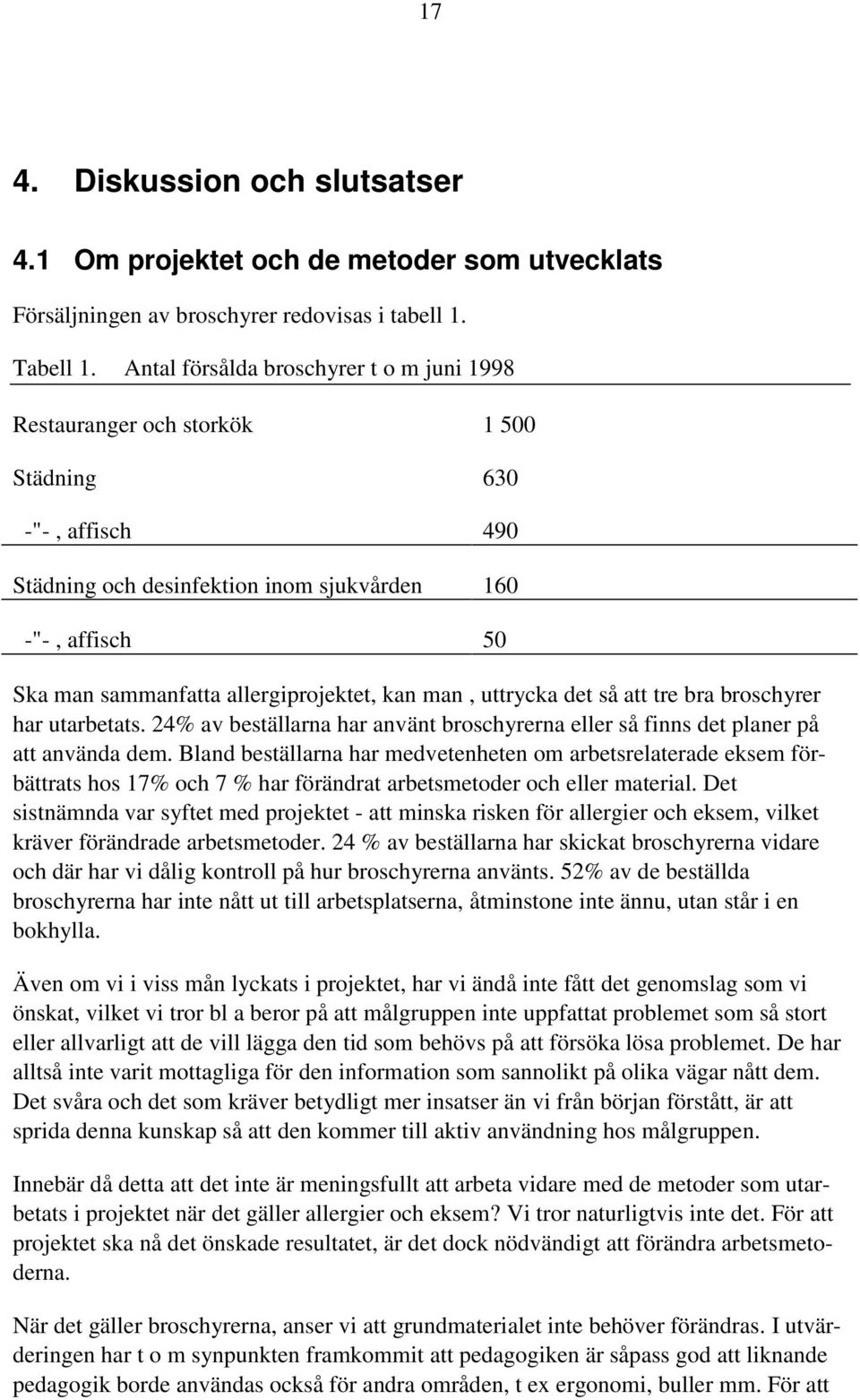 17

4. Diskussion och slutsatser

4.1 Om projektet och de metoder som utvecklats

Försäljningen av broschyrer redovisas i tabell 1.

Tabell 1. Antal försålda broschyrer t o m juni 1998

| | |
|---|---|
| Restauranger och storkök | 1 500 |
| Städning | 630 |
| -"- , affisch | 490 |
| Städning och desinfektion inom sjukvården | 160 |
| -"- , affisch | 50 |

Ska man sammanfatta allergiprojektet, kan man , uttrycka det så att tre bra broschyrer har utarbetats. 24% av beställarna har använt broschyrerna eller så finns det planer på att använda dem. Bland beställarna har medvetenheten om arbetsrelaterade eksem förbättrats hos 17% och 7 % har förändrat arbetsmetoder och eller material. Det sistnämnda var syftet med projektet - att minska risken för allergier och eksem, vilket kräver förändrade arbetsmetoder. 24 % av beställarna har skickat broschyrerna vidare och där har vi dålig kontroll på hur broschyrerna använts. 52% av de beställda broschyrerna har inte nått ut till arbetsplatserna, åtminstone inte ännu, utan står i en bokhylla.

Även om vi i viss mån lyckats i projektet, har vi ändå inte fått det genomslag som vi önskat, vilket vi tror bl a beror på att målgruppen inte uppfattat problemet som så stort eller allvarligt att de vill lägga den tid som behövs på att försöka lösa problemet. De har alltså inte varit mottagliga för den information som sannolikt på olika vägar nått dem. Det svåra och det som kräver betydligt mer insatser än vi från början förstått, är att sprida denna kunskap så att den kommer till aktiv användning hos målgruppen.

Innebär då detta att det inte är meningsfullt att arbeta vidare med de metoder som utarbetats i projektet när det gäller allergier och eksem? Vi tror naturligtvis inte det. För att projektet ska nå det önskade resultatet, är det dock nödvändigt att förändra arbetsmetoderna.

När det gäller broschyrerna, anser vi att grundmaterialet inte behöver förändras. I utvärderingen har t o m synpunkten framkommit att pedagogiken är såpass god att liknande pedagogik borde användas också för andra områden, t ex ergonomi, buller mm. För att